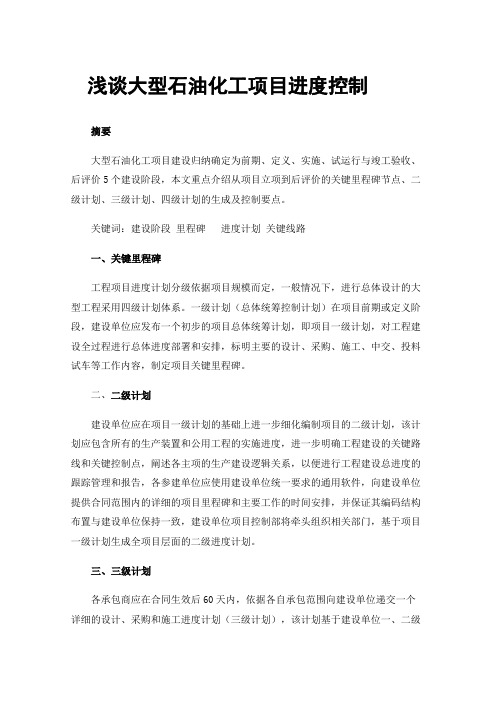 浅谈大型石油化工项目进度控制

摘要

大型石油化工项目建设归纳确定为前期、定义、实施、试运行与竣工验收、后评价 5 个建设阶段，本文重点介绍从项目立项到后评价的关键里程碑节点、二级计划、三级计划、四级计划的生成及控制要点。

关键词：建设阶段 里程碑 进度计划 关键线路

一、关键里程碑

工程项目进度计划分级依据项目规模而定，一般情况下，进行总体设计的大型工程采用四级计划体系。一级计划（总体统筹控制计划）在项目前期或定义阶段，建设单位应发布一个初步的项目总体统筹计划，即项目一级计划，对工程建设全过程进行总体进度部署和安排，标明主要的设计、采购、施工、中交、投料试车等工作内容，制定项目关键里程碑。

二、二级计划

建设单位应在项目一级计划的基础上进一步细化编制项目的二级计划，该计划应包含所有的生产装置和公用工程的实施进度，进一步明确工程建设的关键路线和关键控制点，阐述各主项的生产建设逻辑关系，以便进行工程建设总进度的跟踪管理和报告，各参建单位应使用建设单位统一要求的通用软件，向建设单位提供合同范围内的详细的项目里程碑和主要工作的时间安排，并保证其编码结构布置与建设单位保持一致，建设单位项目控制部将牵头组织相关部门，基于项目一级计划生成全项目层面的二级进度计划。

三、三级计划

各承包商应在合同生效后 60 天内，依据各自承包范围向建设单位递交一个详细的设计、采购和施工进度计划（三级计划），该计划基于建设单位一、二级